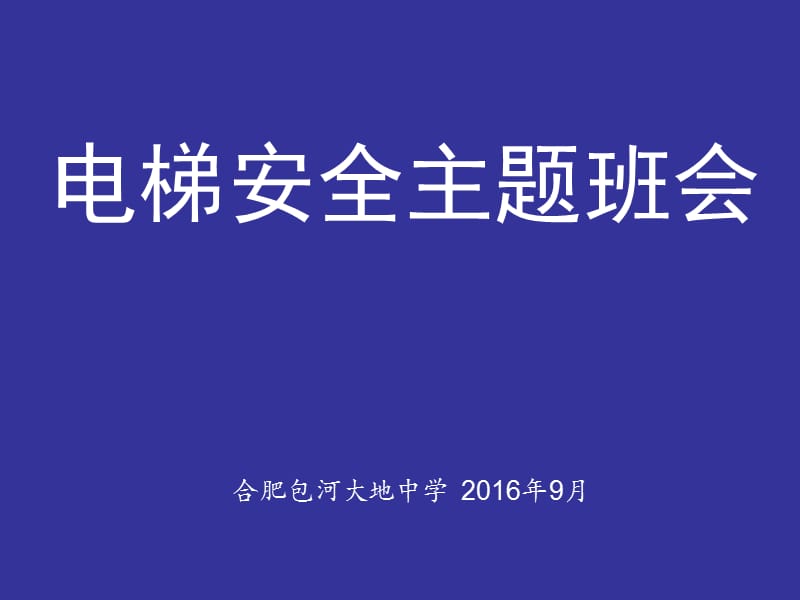 电梯安全主题班会

合肥包河大地中学 2016年9月